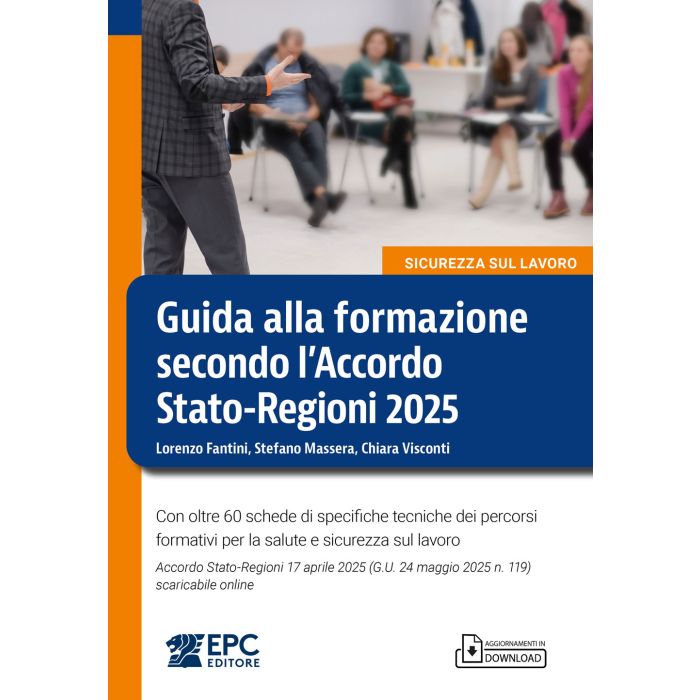 SICUREZZA SUL LAVORO

Guida alla formazione secondo l'Accordo Stato-Regioni 2025

Lorenzo Fantini, Stefano Massera, Chiara Visconti

Con oltre 60 schede di specifiche tecniche dei percorsi formativi per la salute e sicurezza sul lavoro

Accordo Stato-Regioni 17 aprile 2025 (G.U. 24 maggio 2025 n. 119) scaricabile online

EPC
EDITORE

AGGIORNAMENTI IN
DOWNLOAD